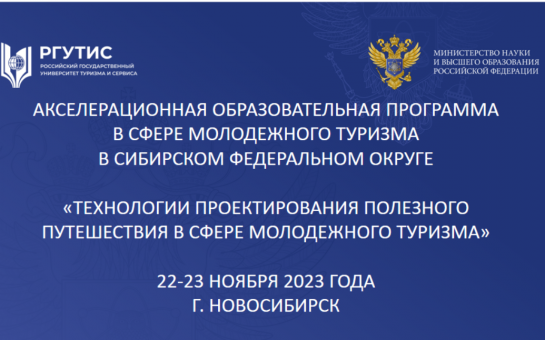 РГУТИС
РОССИЙСКИЙ ГОСУДАРСТВЕННЫЙ УНИВЕРСИТЕТ ТУРИЗМА И СЕРВИСА

МИНИСТЕРСТВО НАУКИ И ВЫСШЕГО ОБРАЗОВАНИЯ РОССИЙСКОЙ ФЕДЕРАЦИИ

АКСЕЛЕРАЦИОННАЯ ОБРАЗОВАТЕЛЬНАЯ ПРОГРАММА В СФЕРЕ МОЛОДЕЖНОГО ТУРИЗМА В СИБИРСКОМ ФЕДЕРАЛЬНОМ ОКРУГЕ

«ТЕХНОЛОГИИ ПРОЕКТИРОВАНИЯ ПОЛЕЗНОГО ПУТЕШЕСТВИЯ В СФЕРЕ МОЛОДЕЖНОГО ТУРИЗМА»

22-23 НОЯБРЯ 2023 ГОДА
Г. НОВОСИБИРСК